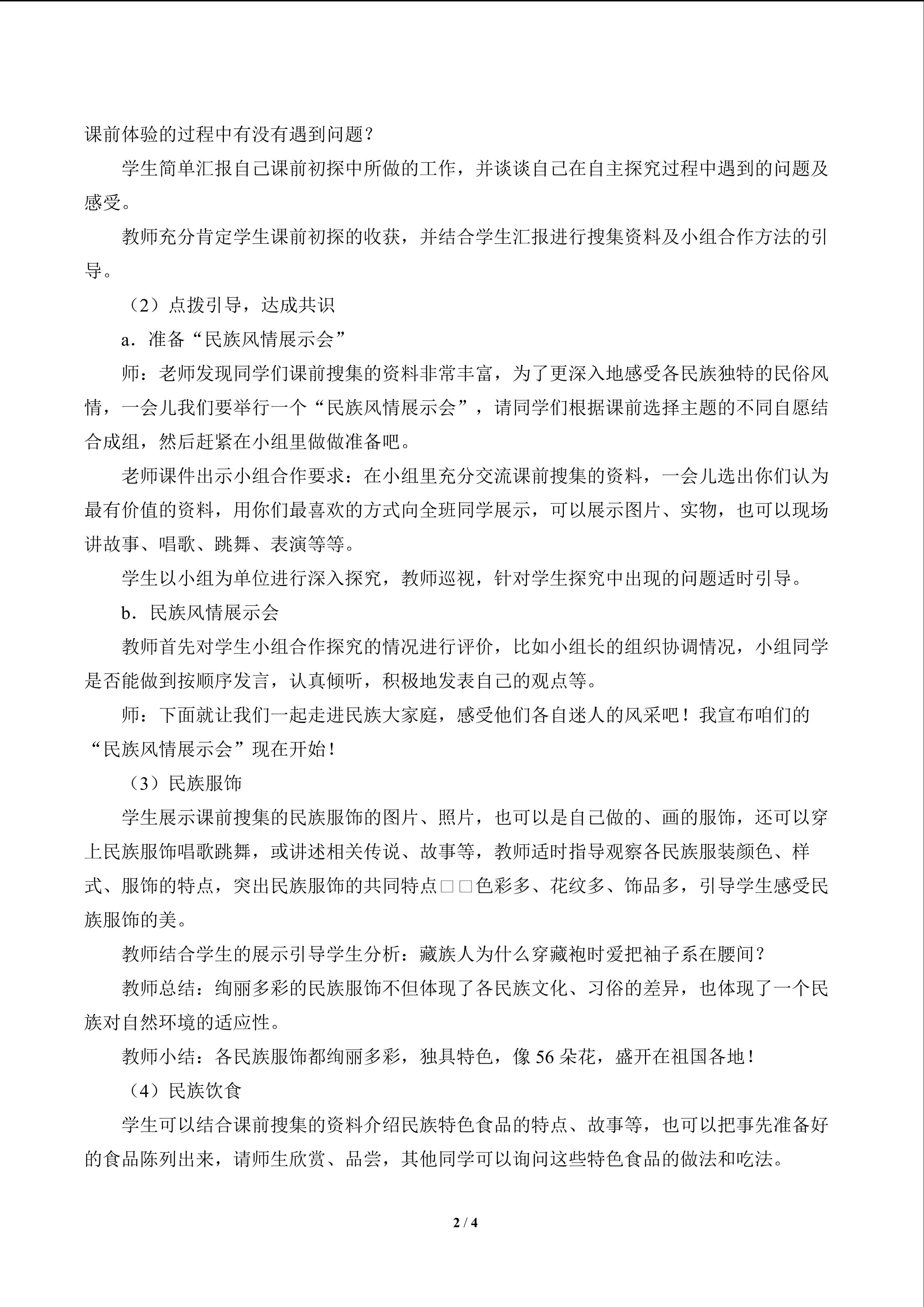 课前体验的过程中有没有遇到问题？

学生简单汇报自己课前初探中所做的工作，并谈谈自己在自主探究过程中遇到的问题及感受。

教师充分肯定学生课前初探的收获，并结合学生汇报进行搜集资料及小组合作方法的引导。

（2）点拨引导，达成共识

a．准备“民族风情展示会”

师：老师发现同学们课前搜集的资料非常丰富，为了更深入地感受各民族独特的民俗风情，一会儿我们要举行一个“民族风情展示会”，请同学们根据课前选择主题的不同自愿结合成组，然后赶紧在小组里做做准备吧。

老师课件出示小组合作要求：在小组里充分交流课前搜集的资料，一会儿选出你们认为最有价值的资料，用你们最喜欢的方式向全班同学展示，可以展示图片、实物，也可以现场讲故事、唱歌、跳舞、表演等等。

学生以小组为单位进行深入探究，教师巡视，针对学生探究中出现的问题适时引导。

b．民族风情展示会

教师首先对学生小组合作探究的情况进行评价，比如小组长的组织协调情况，小组同学是否能做到按顺序发言，认真倾听，积极地发表自己的观点等。

师：下面就让我们一起走进民族大家庭，感受他们各自迷人的风采吧！我宣布咱们的“民族风情展示会”现在开始！

（3）民族服饰

学生展示课前搜集的民族服饰的图片、照片，也可以是自己做的、画的服饰，还可以穿上民族服饰唱歌跳舞，或讲述相关传说、故事等，教师适时指导观察各民族服装颜色、样式、服饰的特点，突出民族服饰的共同特点□□色彩多、花纹多、饰品多，引导学生感受民族服饰的美。

教师结合学生的展示引导学生分析：藏族人为什么穿藏袍时爱把袖子系在腰间？

教师总结：绚丽多彩的民族服饰不但体现了各民族文化、习俗的差异，也体现了一个民族对自然环境的适应性。

教师小结：各民族服饰都绚丽多彩，独具特色，像56朵花，盛开在祖国各地！

（4）民族饮食

学生可以结合课前搜集的资料介绍民族特色食品的特点、故事等，也可以把事先准备好的食品陈列出来，请师生欣赏、品尝，其他同学可以询问这些特色食品的做法和吃法。

2 / 4